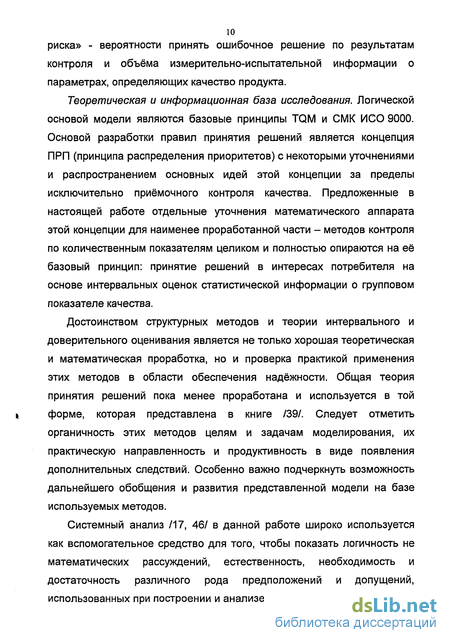 10

риска» - вероятности принять ошибочное решение по результатам контроля и объёма измерительно-испытательной информации о параметрах, определяющих качество продукта.

Теоретическая и информационная база исследования. Логической основой модели являются базовые принципы TQM и СМК ИСО 9000. Основой разработки правил принятия решений является концепция ПРП (принципа распределения приоритетов) с некоторыми уточнениями и распространением основных идей этой концепции за пределы исключительно приёмочного контроля качества. Предложенные в настоящей работе отдельные уточнения математического аппарата этой концепции для наименее проработанной части – методов контроля по количественным показателям целиком и полностью опираются на её базовый принцип: принятие решений в интересах потребителя на основе интервальных оценок статистической информации о групповом показателе качества.

Достоинством структурных методов и теории интервального и доверительного оценивания является не только хорошая теоретическая и математическая проработка, но и проверка практикой применения этих методов в области обеспечения надёжности. Общая теория принятия решений пока менее проработана и используется в той форме, которая представлена в книге /39/. Следует отметить органичность этих методов целям и задачам моделирования, их практическую направленность и продуктивность в виде появления дополнительных следствий. Особенно важно подчеркнуть возможность дальнейшего обобщения и развития представленной модели на базе используемых методов.

Системный анализ /17, 46/ в данной работе широко используется как вспомогательное средство для того, чтобы показать логичность не математических рассуждений, естественность, необходимость и достаточность различного рода предположений и допущений, использованных при построении и анализе

dsLib.net
библиотека диссертаций